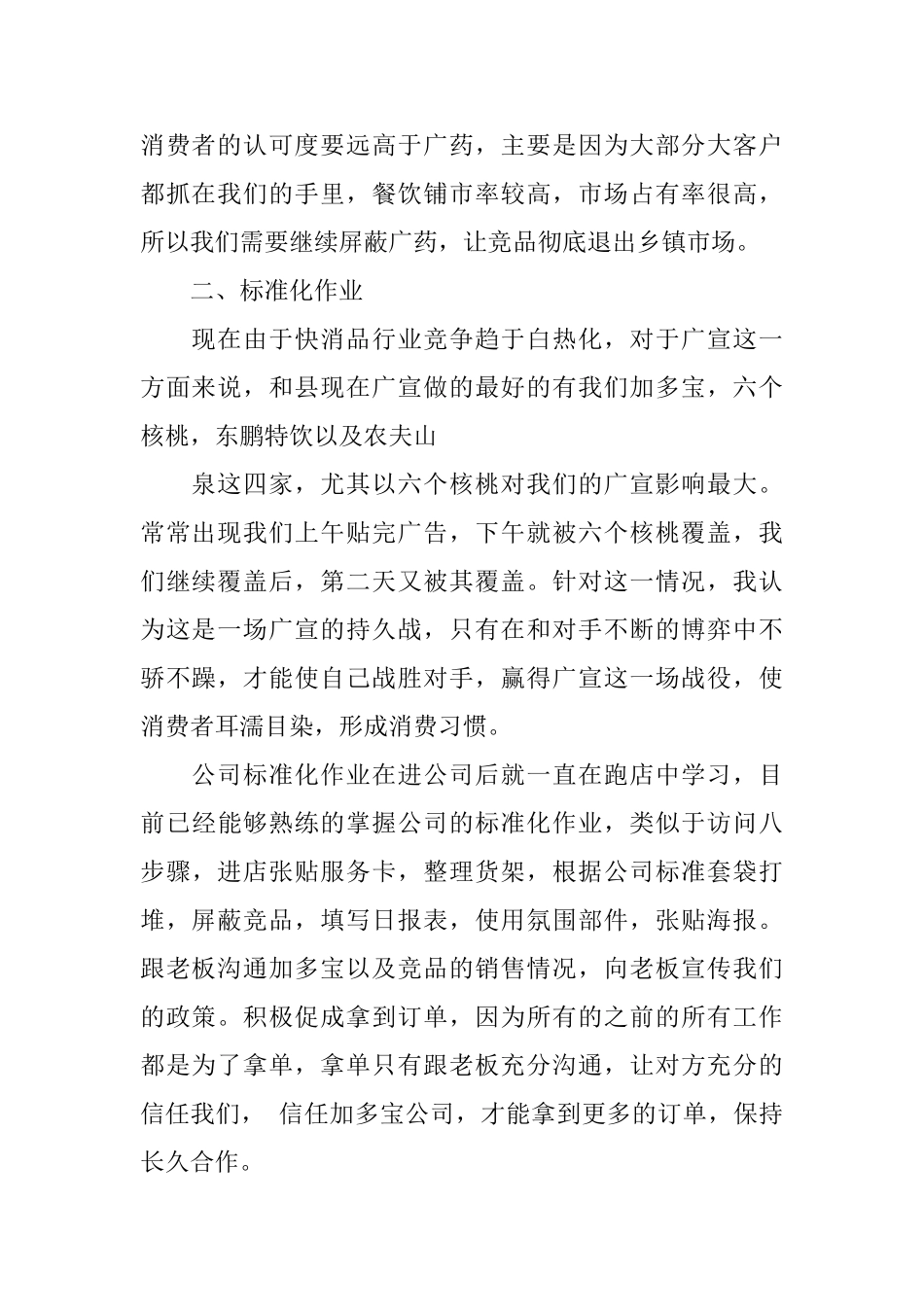 消费者的认可度要远高于广药，主要是因为大部分大客户都抓在我们的手里，餐饮铺市率较高，市场占有率很高，所以我们需要继续屏蔽广药，让竞品彻底退出乡镇市场。

二、标准化作业

现在由于快消品行业竞争趋于白热化，对于广宣这一方面来说，和县现在广宣做的最好的有我们加多宝，六个核桃，东鹏特饮以及农夫山

泉这四家，尤其以六个核桃对我们的广宣影响最大。常常出现我们上午贴完广告，下午就被六个核桃覆盖，我们继续覆盖后，第二天又被其覆盖。针对这一情况，我认为这是一场广宣的持久战，只有在和对手不断的博弈中不骄不躁，才能使自己战胜对手，赢得广宣这一场战役，使消费者耳濡目染，形成消费习惯。

公司标准化作业在进公司后就一直在跑店中学习，目前已经能够熟练的掌握公司的标准化作业，类似于访问八步骤，进店张贴服务卡，整理货架，根据公司标准套袋打堆，屏蔽竞品，填写日报表，使用氛围部件，张贴海报。跟老板沟通加多宝以及竞品的销售情况，向老板宣传我们的政策。积极促成拿到订单，因为所有的之前的所有工作都是为了拿单，拿单只有跟老板充分沟通，让对方充分的信任我们， 信任加多宝公司，才能拿到更多的订单，保持长久合作。